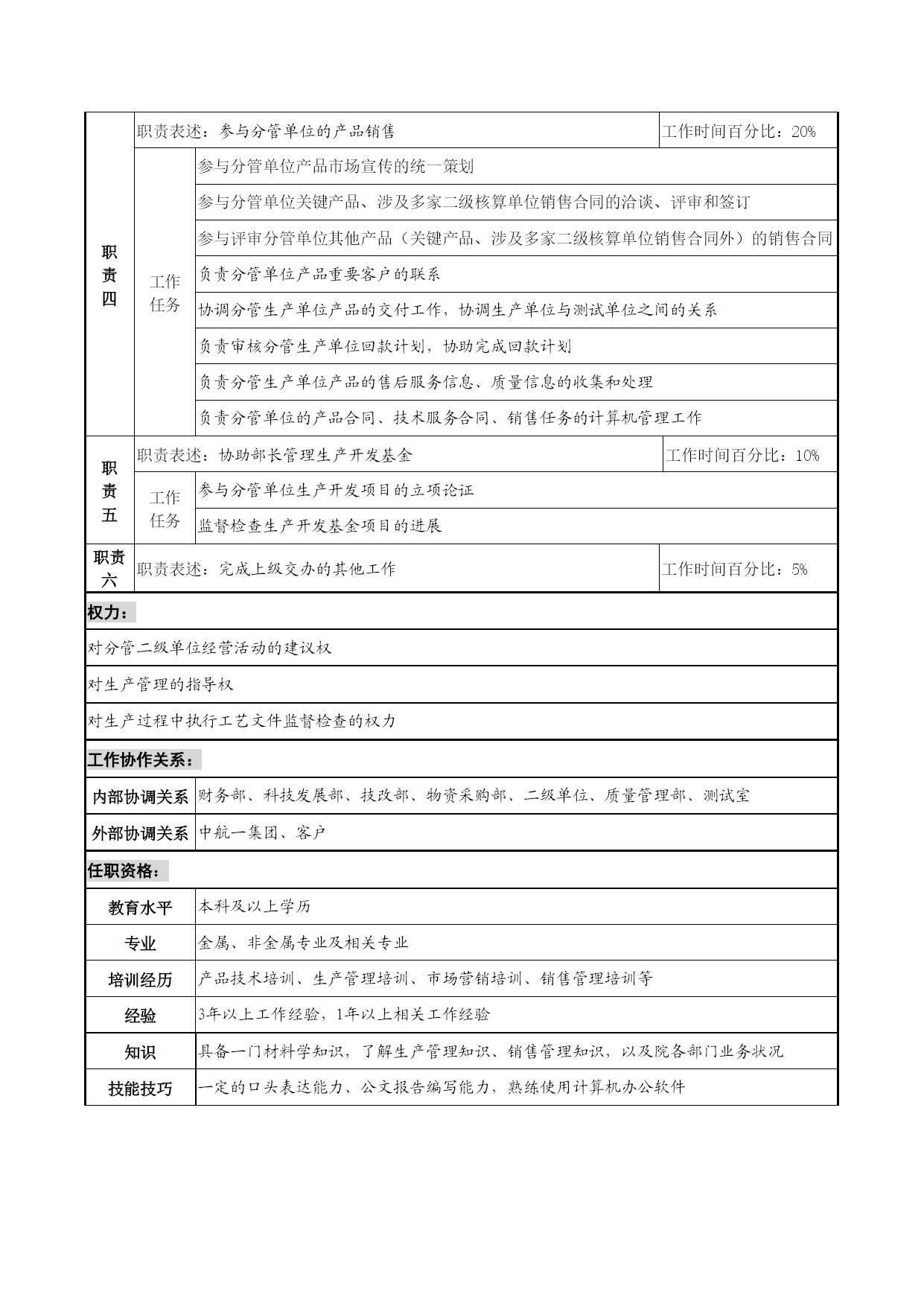 | 职责四 | 职责表述：参与分管单位的产品销售 | | 工作时间百分比：20% |
|---|---|---|---|
| | 工作任务 | 参与分管单位产品市场宣传的统一策划 | |
| | | 参与分管单位关键产品、涉及多家二级核算单位销售合同的洽谈、评审和签订 | |
| | | 参与评审分管单位其他产品（关键产品、涉及多家二级核算单位销售合同外）的销售合同 | |
| | | 负责分管单位产品重要客户的联系 | |
| | | 协调分管生产单位产品的交付工作，协调生产单位与测试单位之间的关系 | |
| | | 负责审核分管生产单位回款计划，协助完成回款计划 | |
| | | 负责分管生产单位产品的售后服务信息、质量信息的收集和处理 | |
| | | 负责分管单位的产品合同、技术服务合同、销售任务的计算机管理工作 | |
| 职责五 | 职责表述：协助部长管理生产开发基金 | | 工作时间百分比：10% |
| | 工作任务 | 参与分管单位生产开发项目的立项论证 | |
| | | 监督检查生产开发基金项目的进展 | |
| 职责六 | 职责表述：完成上级交办的其他工作 | | 工作时间百分比：5% |

权力：

对分管二级单位经营活动的建议权

对生产管理的指导权

对生产过程中执行工艺文件监督检查的权力

工作协作关系：

| 内部协调关系 | 财务部、科技发展部、技改部、物资采购部、二级单位、质量管理部、测试室 |
|---|---|
| 外部协调关系 | 中航一集团、客户 |

任职资格：

| 教育水平 | 本科及以上学历 |
|---|---|
| 专业 | 金属、非金属专业及相关专业 |
| 培训经历 | 产品技术培训、生产管理培训、市场营销培训、销售管理培训等 |
| 经验 | 3年以上工作经验，1年以上相关工作经验 |
| 知识 | 具备一门材料学知识，了解生产管理知识、销售管理知识，以及院各部门业务状况 |
| 技能技巧 | 一定的口头表达能力、公文报告编写能力，熟练使用计算机办公软件 |